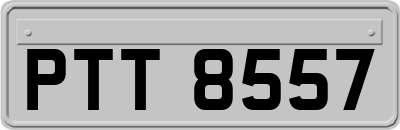 PTT 8557